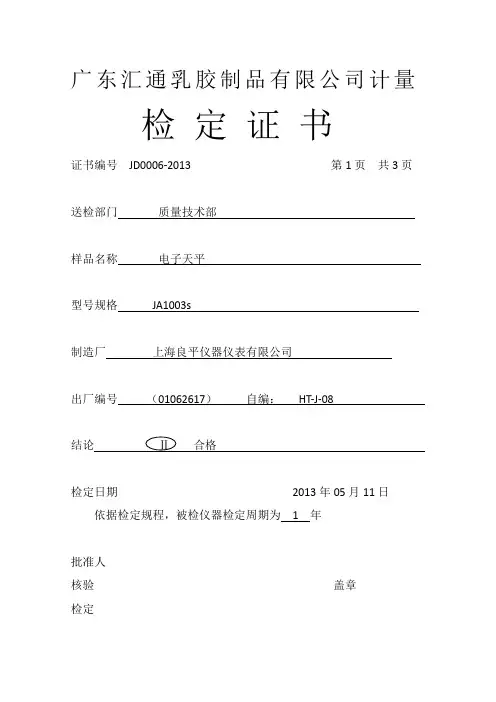 广东汇通乳胶制品有限公司计量

检 定 证 书

证书编号 JD0006-2013 第 1 页 共 3 页

送检部门 质量技术部

样品名称 电子天平

型号规格 JA1003s

制造厂 上海良平仪器仪表有限公司

出厂编号 （01062617） 自编： HT-J-08

结论 II 合格

检定日期 2013 年 05 月 11 日

依据检定规程，被检仪器检定周期为 1 年

批准人

核验 盖章

检定